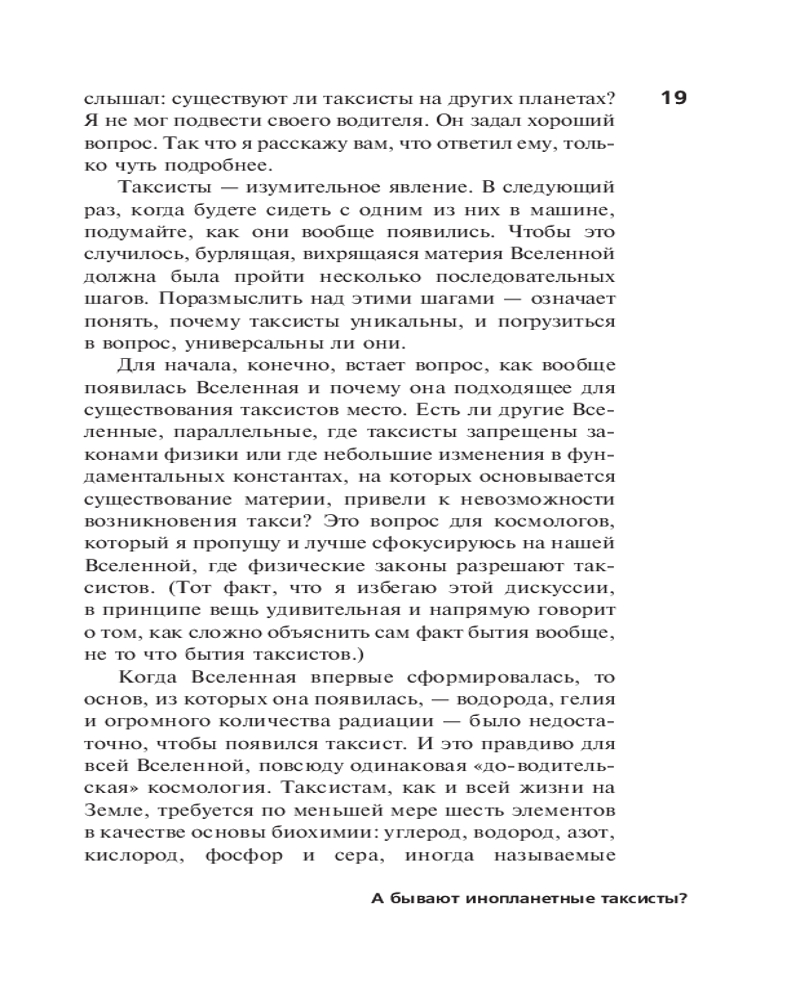 19

слышал: существуют ли таксисты на других планетах? Я не мог подвести своего водителя. Он задал хороший вопрос. Так что я расскажу вам, что ответил ему, только чуть подробнее.

Таксисты — изумительное явление. В следующий раз, когда будете сидеть с одним из них в машине, подумайте, как они вообще появились. Чтобы это случилось, бурлящая, вихрящаяся материя Вселенной должна была пройти несколько последовательных шагов. Поразмыслить над этими шагами — означает понять, почему таксисты уникальны, и погрузиться в вопрос, универсальны ли они.

Для начала, конечно, встает вопрос, как вообще появилась Вселенная и почему она подходящее для существования таксистов место. Есть ли другие Вселенные, параллельные, где таксисты запрещены законами физики или где небольшие изменения в фундаментальных константах, на которых основывается существование материи, привели к невозможности возникновения такси? Это вопрос для космологов, который я пропущу и лучше сфокусируюсь на нашей Вселенной, где физические законы разрешают таксистов. (Тот факт, что я избегаю этой дискуссии, в принципе вещь удивительная и напрямую говорит о том, как сложно объяснить сам факт бытия вообще, не то что бытия таксистов.)

Когда Вселенная впервые сформировалась, то основ, из которых она появилась, — водорода, гелия и огромного количества радиации — было недостаточно, чтобы появился таксист. И это правдиво для всей Вселенной, повсюду одинаковая «до-водительская» космология. Таксистам, как и всей жизни на Земле, требуется по меньшей мере шесть элементов в качестве основы биохимии: углерод, водород, азот, кислород, фосфор и сера, иногда называемые

А бывают инопланетные таксисты?